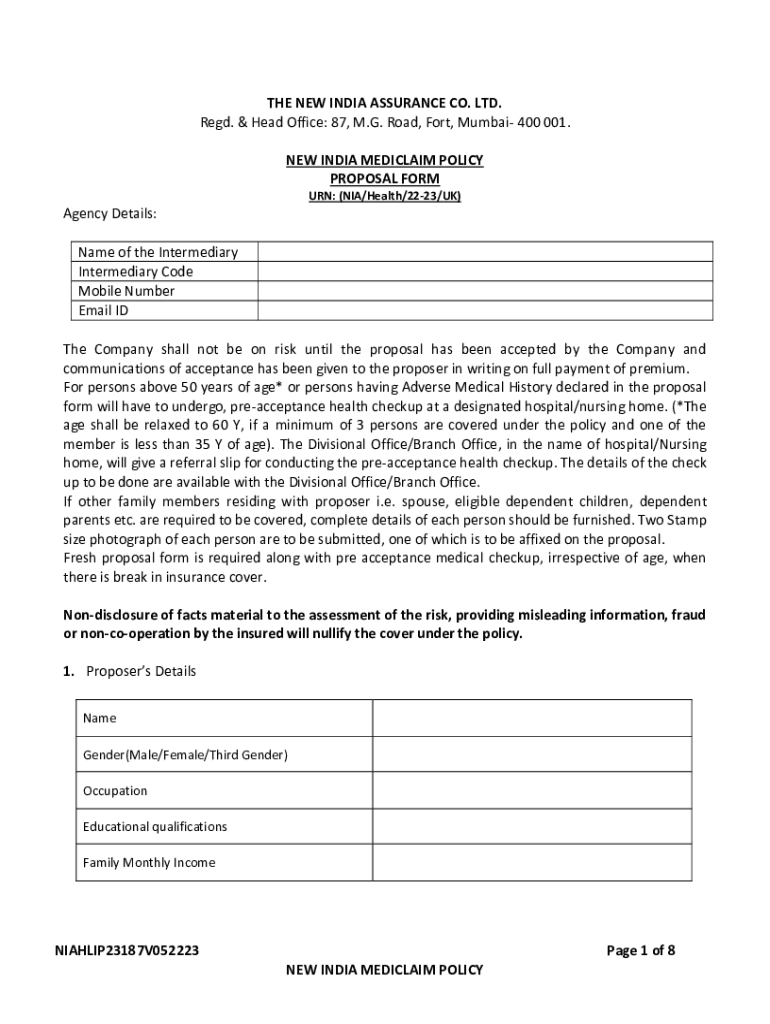 THE NEW INDIA ASSURANCE CO. LTD.
Regd. & Head Office: 87, M.G. Road, Fort, Mumbai- 400 001.

NEW INDIA MEDICLAIM POLICY
PROPOSAL FORM
URN: (NIA/Health/22-23/UK)

Agency Details:

| Name of the Intermediary | |
|---|---|
| Intermediary Code | |
| Mobile Number | |
| Email ID | |

The Company shall not be on risk until the proposal has been accepted by the Company and communications of acceptance has been given to the proposer in writing on full payment of premium.
For persons above 50 years of age* or persons having Adverse Medical History declared in the proposal form will have to undergo, pre-acceptance health checkup at a designated hospital/nursing home. (*The age shall be relaxed to 60 Y, if a minimum of 3 persons are covered under the policy and one of the member is less than 35 Y of age). The Divisional Office/Branch Office, in the name of hospital/Nursing home, will give a referral slip for conducting the pre-acceptance health checkup. The details of the check up to be done are available with the Divisional Office/Branch Office.
If other family members residing with proposer i.e. spouse, eligible dependent children, dependent parents etc. are required to be covered, complete details of each person should be furnished. Two Stamp size photograph of each person are to be submitted, one of which is to be affixed on the proposal.
Fresh proposal form is required along with pre acceptance medical checkup, irrespective of age, when there is break in insurance cover.

Non-disclosure of facts material to the assessment of the risk, providing misleading information, fraud or non-co-operation by the insured will nullify the cover under the policy.

1. Proposer's Details

| Name | |
|---|---|
| Gender(Male/Female/Third Gender) | |
| Occupation | |
| Educational qualifications | |
| Family Monthly Income | |

NIAHLIP23187V052223
Page 1 of 8
NEW INDIA MEDICLAIM POLICY